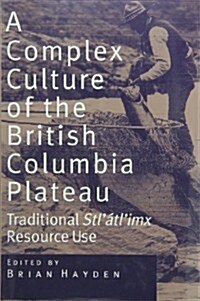 A Complex Culture of the British Columbia Plateau

Traditional Stl'átl'imx Resource Use

EDITED BY
BRIAN HAYDEN